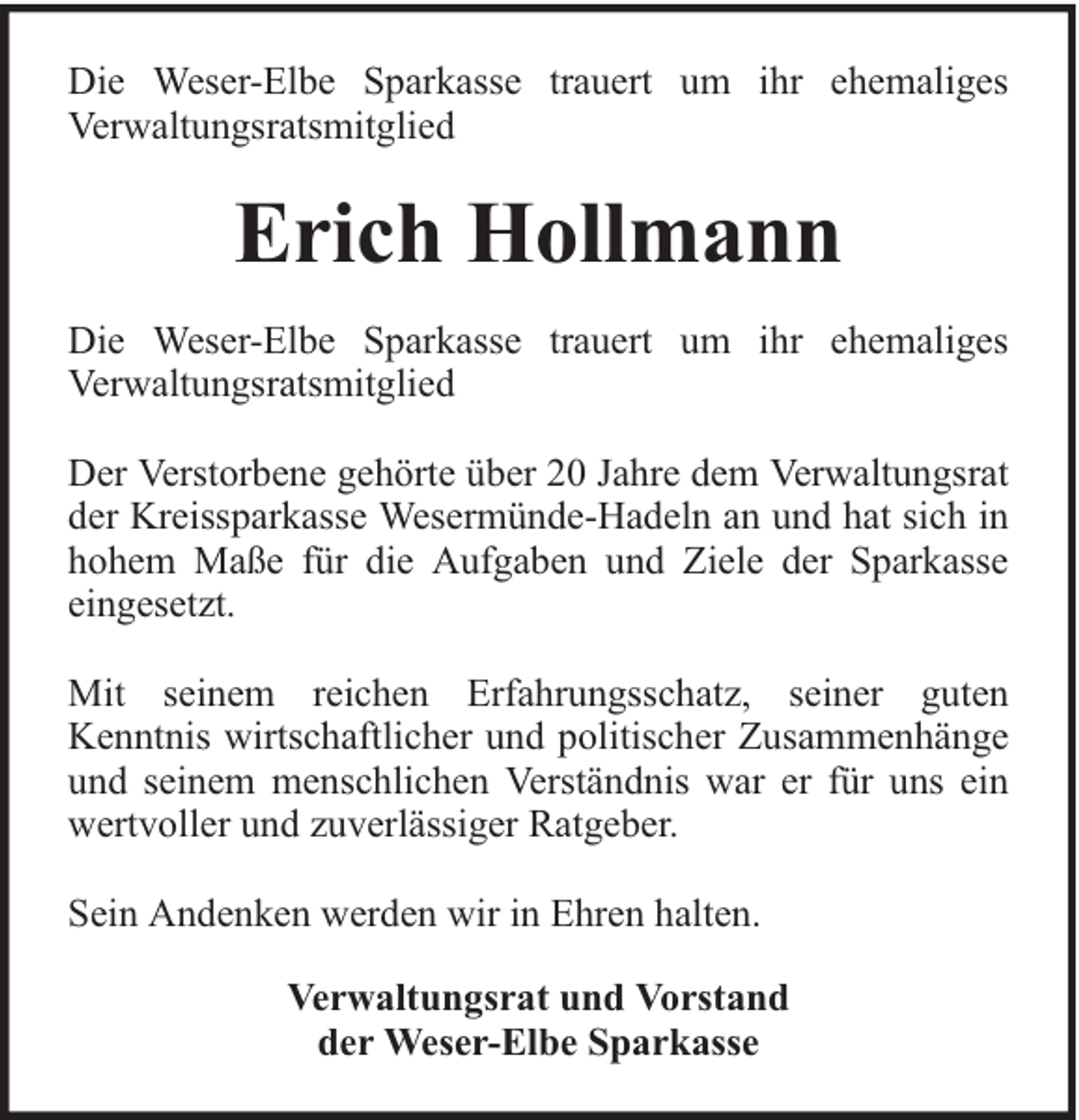 Die Weser-Elbe Sparkasse trauert um ihr ehemaliges Verwaltungsratsmitglied

Erich Hollmann

Die Weser-Elbe Sparkasse trauert um ihr ehemaliges Verwaltungsratsmitglied

Der Verstorbene gehörte über 20 Jahre dem Verwaltungsrat der Kreissparkasse Wesermünde-Hadeln an und hat sich in hohem Maße für die Aufgaben und Ziele der Sparkasse eingesetzt.

Mit seinem reichen Erfahrungsschatz, seiner guten Kenntnis wirtschaftlicher und politischer Zusammenhänge und seinem menschlichen Verständnis war er für uns ein wertvoller und zuverlässiger Ratgeber.

Sein Andenken werden wir in Ehren halten.

Verwaltungsrat und Vorstand
der Weser-Elbe Sparkasse